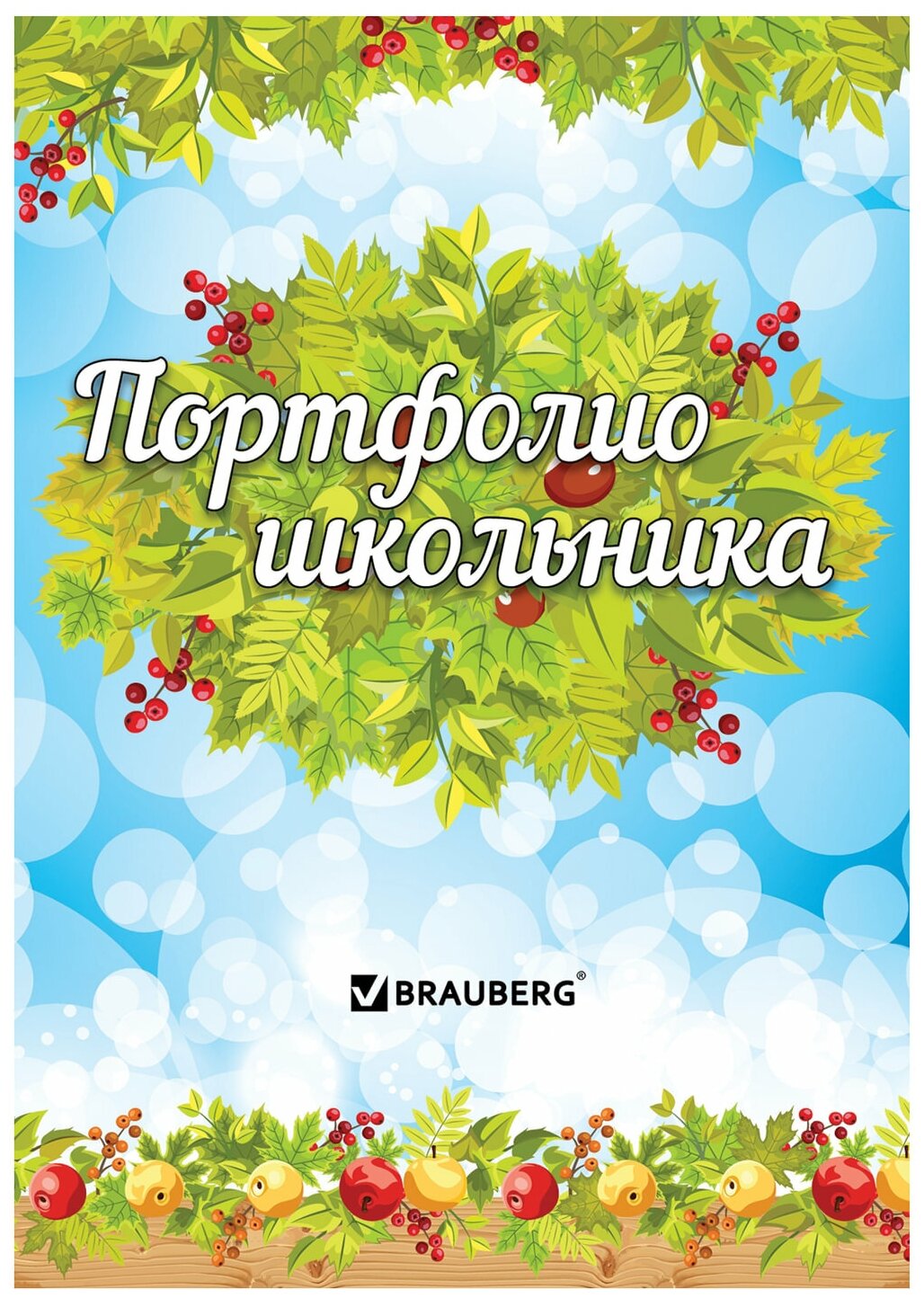 Портфолио школьника

BRAUBERG®